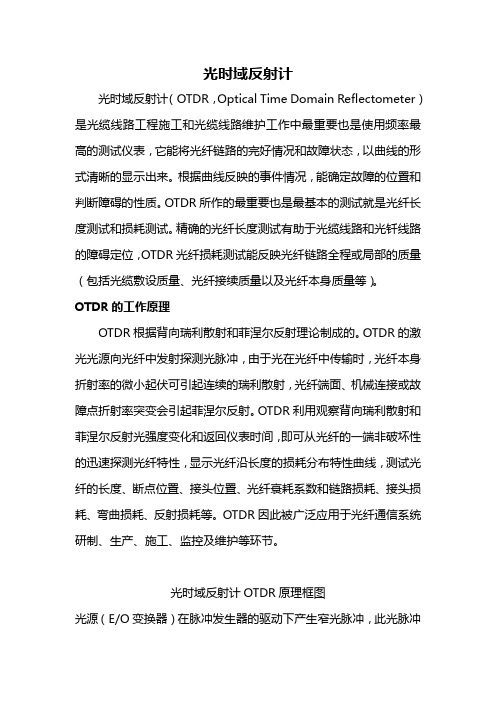 光时域反射计

光时域反射计（OTDR，Optical Time Domain Reflectometer）是光缆线路工程施工和光缆线路维护工作中最重要也是使用频率最高的测试仪表，它能将光纤链路的完好情况和故障状态，以曲线的形式清晰的显示出来。根据曲线反映的事件情况，能确定故障的位置和判断障碍的性质。OTDR 所作的最重要也是最基本的测试就是光纤长度测试和损耗测试。精确的光纤长度测试有助于光缆线路和光钎线路的障碍定位，OTDR 光纤损耗测试能反映光纤链路全程或局部的质量（包括光缆敷设质量、光纤接续质量以及光纤本身质量等）。

OTDR 的工作原理

OTDR 根据背向瑞利散射和菲涅尔反射理论制成的。OTDR 的激光光源向光纤中发射探测光脉冲，由于光在光纤中传输时，光纤本身折射率的微小起伏可引起连续的瑞利散射，光纤端面、机械连接或故障点折射率突变会引起菲涅尔反射。OTDR 利用观察背向瑞利散射和菲涅尔反射光强度变化和返回仪表时间，即可从光纤的一端非破坏性的迅速探测光纤特性，显示光纤沿长度的损耗分布特性曲线，测试光纤的长度、断点位置、接头位置、光纤衰耗系数和链路损耗、接头损耗、弯曲损耗、反射损耗等。OTDR 因此被广泛应用于光纤通信系统研制、生产、施工、监控及维护等环节。

光时域反射计 OTDR 原理框图

光源（E/O 变换器）在脉冲发生器的驱动下产生窄光脉冲，此光脉冲